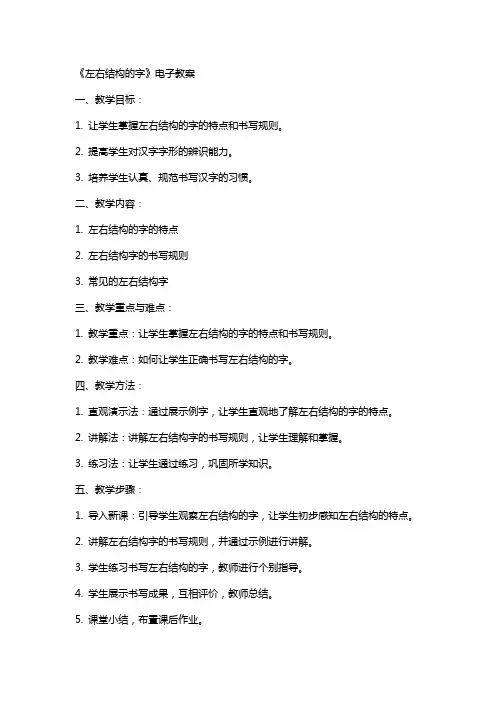 《左右结构的字》电子教案

一、教学目标：

1. 让学生掌握左右结构的字的特点和书写规则。

2. 提高学生对汉字字形的辨识能力。

3. 培养学生认真、规范书写汉字的习惯。

二、教学内容：

1. 左右结构的字的特点

2. 左右结构字的书写规则

3. 常见的左右结构字

三、教学重点与难点：

1. 教学重点：让学生掌握左右结构的字的特点和书写规则。

2. 教学难点：如何让学生正确书写左右结构的字。

四、教学方法：

1. 直观演示法：通过展示例字，让学生直观地了解左右结构的字的特点。

2. 讲解法：讲解左右结构字的书写规则，让学生理解和掌握。

3. 练习法：让学生通过练习，巩固所学知识。

五、教学步骤：

1. 导入新课：引导学生观察左右结构的字，让学生初步感知左右结构的特点。

2. 讲解左右结构字的书写规则，并通过示例进行讲解。

3. 学生练习书写左右结构的字，教师进行个别指导。

4. 学生展示书写成果，互相评价，教师总结。

5. 课堂小结，布置课后作业。